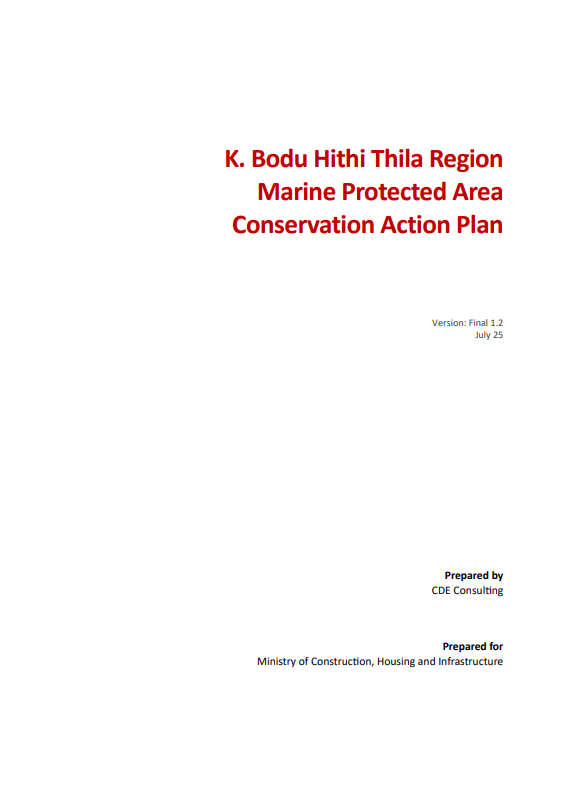 K. Bodu Hithi Thila Region
Marine Protected Area
Conservation Action Plan

Version: Final 1.2
July 25

Prepared by
CDE Consulting

Prepared for
Ministry of Construction, Housing and Infrastructure